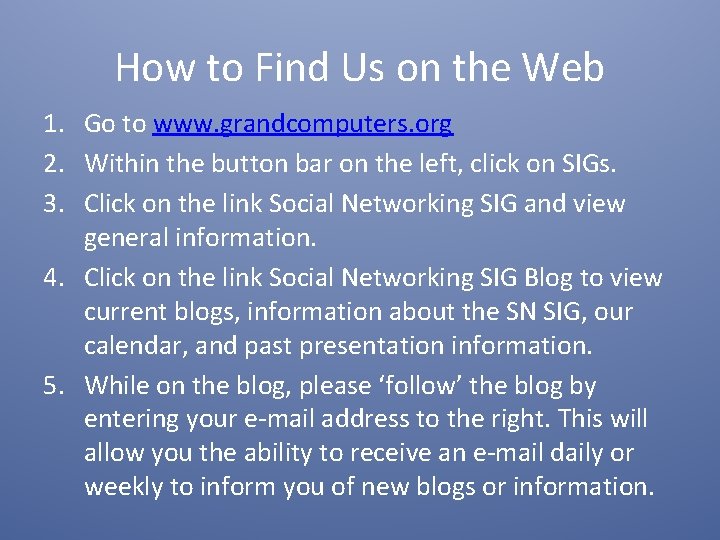 How to Find Us on the Web

1. Go to www.grandcomputers.org
2. Within the button bar on the left, click on SIGs.
3. Click on the link Social Networking SIG and view general information.
4. Click on the link Social Networking SIG Blog to view current blogs, information about the SN SIG, our calendar, and past presentation information.
5. While on the blog, please ‘follow’ the blog by entering your e-mail address to the right. This will allow you the ability to receive an e-mail daily or weekly to inform you of new blogs or information.